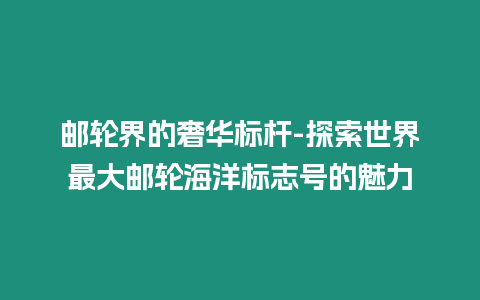 邮轮界的奢华标杆-探索世界最大邮轮海洋标志号的魅力